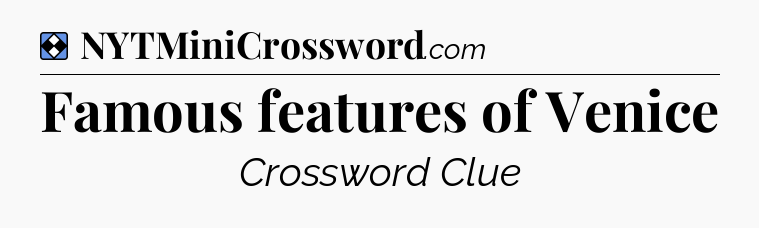 NYTMiniCrossword.com

Famous features of Venice

Crossword Clue